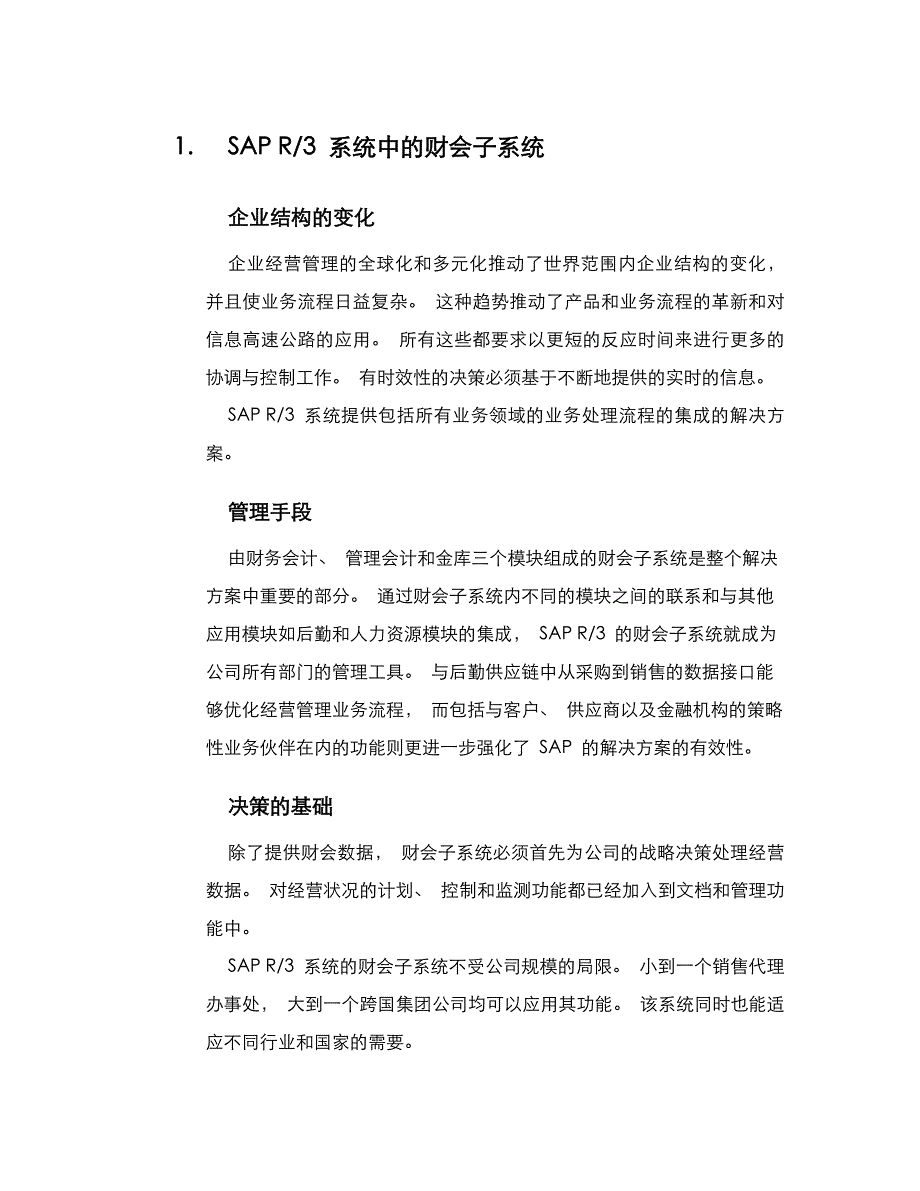 1. SAP R/3 系统中的财会子系统

企业结构的变化

企业经营管理的全球化和多元化推动了世界范围内企业结构的变化，并且使业务流程日益复杂。 这种趋势推动了产品和业务流程的革新和对信息高速公路的应用。 所有这些都要求以更短的反应时间来进行更多的协调与控制工作。 有时效性的决策必须基于不断地提供的实时的信息。

SAP R/3 系统提供包括所有业务领域的业务处理流程的集成的解决方案。

管理手段

由财务会计、 管理会计和金库三个模块组成的财会子系统是整个解决方案中重要的部分。 通过财会子系统内不同的模块之间的联系和与其他应用模块如后勤和人力资源模块的集成， SAP R/3 的财会子系统就成为公司所有部门的管理工具。 与后勤供应链中从采购到销售的数据接口能够优化经营管理业务流程， 而包括与客户、 供应商以及金融机构的策略性业务伙伴在内的功能则更进一步强化了 SAP 的解决方案的有效性。

决策的基础

除了提供财会数据， 财会子系统必须首先为公司的战略决策处理经营数据。 对经营状况的计划、 控制和监测功能都已经加入到文档和管理功能中。

SAP R/3 系统的财会子系统不受公司规模的局限。 小到一个销售代理办事处， 大到一个跨国集团公司均可以应用其功能。 该系统同时也能适应不同行业和国家的需要。